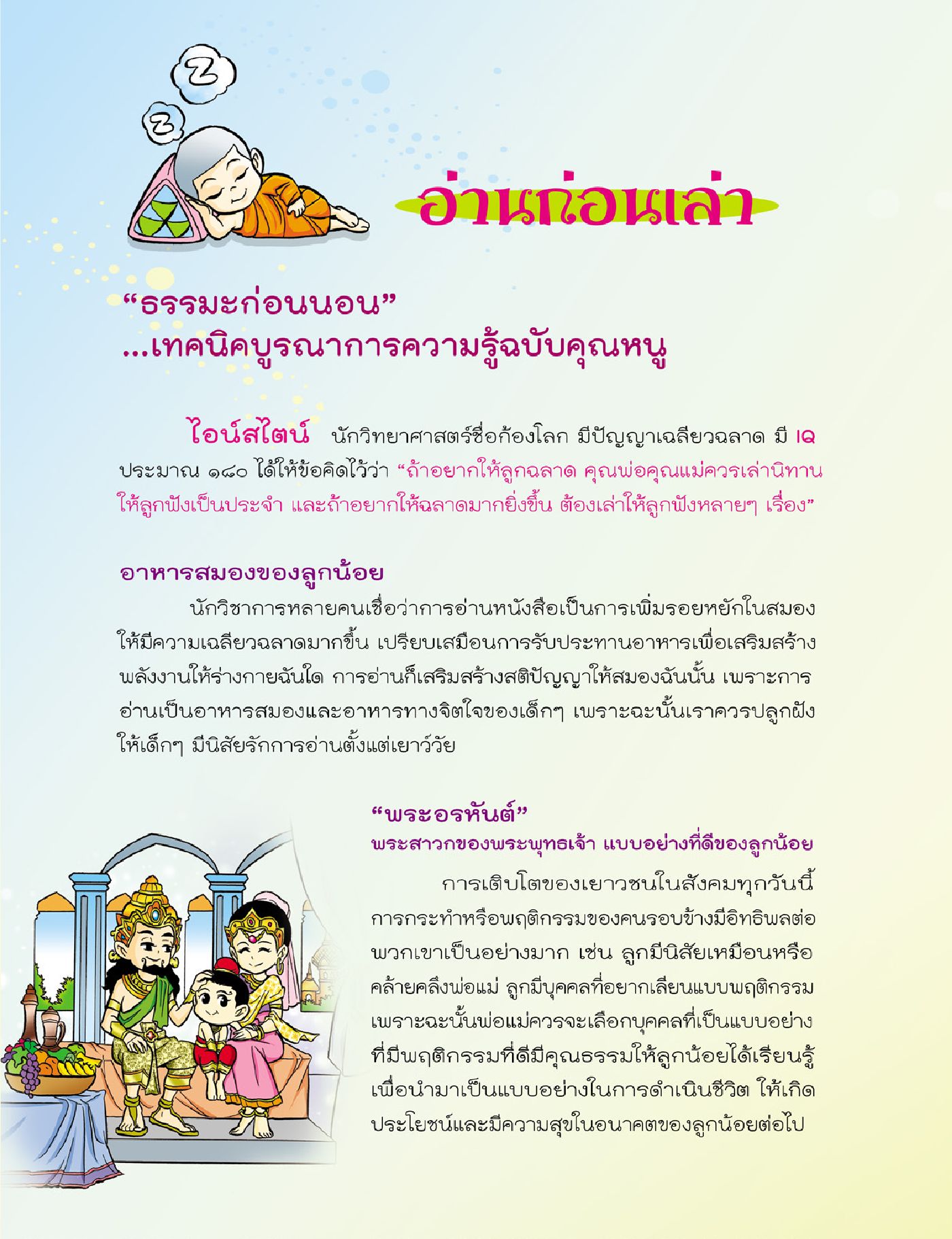 Z

Z

อ่านก่อนเล่า

“ธรรมะก่อนนอน”
...เทคนิคบูรณาการความรู้ฉบับคุณหนู

ไอน์สไตน์ นักวิทยาศาสตร์ชื่อก้องโลก มีปัญญาเฉลียวฉลาด มี IQ ประมาณ ๑๘๐ ได้ให้ข้อคิดไว้ว่า “ถ้าอยากให้ลูกฉลาด คุณพ่อคุณแม่ควรเล่านิทานให้ลูกฟังเป็นประจำ และถ้าอยากให้ฉลาดมากยิ่งขึ้น ต้องเล่าให้ลูกฟังหลายๆ เรื่อง”

อาหารสมองของลูกน้อย

นักวิชาการหลายคนเชื่อว่าการอ่านหนังสือเป็นการเพิ่มรอยหยักในสมองให้มีความเฉลียวฉลาดมากขึ้น เปรียบเสมือนการรับประทานอาหารเพื่อเสริมสร้างพลังงานให้ร่างกายฉันใด การอ่านก็เสริมสร้างสติปัญญาให้สมองฉันนั้น เพราะการอ่านเป็นอาหารสมองและอาหารทางจิตใจของเด็กๆ เพราะฉะนั้นเราควรปลูกฝังให้เด็กๆ มีนิสัยรักการอ่านตั้งแต่เยาว์วัย

“พระอรหันต์”
พระสาวกของพระพุทธเจ้า แบบอย่างที่ดีของลูกน้อย

การเติบโตของเยาวชนในสังคมทุกวันนี้ การกระทำหรือพฤติกรรมของคนรอบข้างมีอิทธิพลต่อพวกเขาเป็นอย่างมาก เช่น ลูกมีนิสัยเหมือนหรือคล้ายคลึงพ่อแม่ ลูกมีบุคคลที่อยากเลียนแบบพฤติกรรม เพราะฉะนั้นพ่อแม่ควรจะเลือกบุคคลที่เป็นแบบอย่างที่มีพฤติกรรมที่ดีมีคุณธรรมให้ลูกน้อยได้เรียนรู้ เพื่อนำมาเป็นแบบอย่างในการดำเนินชีวิต ให้เกิดประโยชน์และมีความสุขในอนาคตของลูกน้อยต่อไป